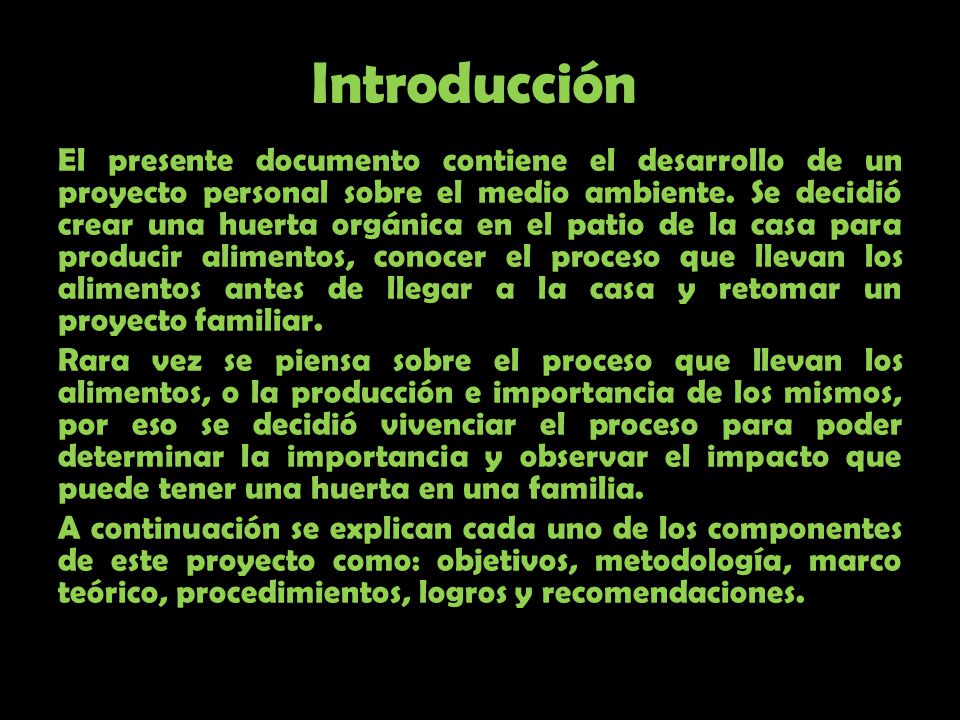 Introducción

El presente documento contiene el desarrollo de un proyecto personal sobre el medio ambiente. Se decidió crear una huerta orgánica en el patio de la casa para producir alimentos, conocer el proceso que llevan los alimentos antes de llegar a la casa y retomar un proyecto familiar.

Rara vez se piensa sobre el proceso que llevan los alimentos, o la producción e importancia de los mismos, por eso se decidió vivenciar el proceso para poder determinar la importancia y observar el impacto que puede tener una huerta en una familia.

A continuación se explican cada uno de los componentes de este proyecto como: objetivos, metodología, marco teórico, procedimientos, logros y recomendaciones.